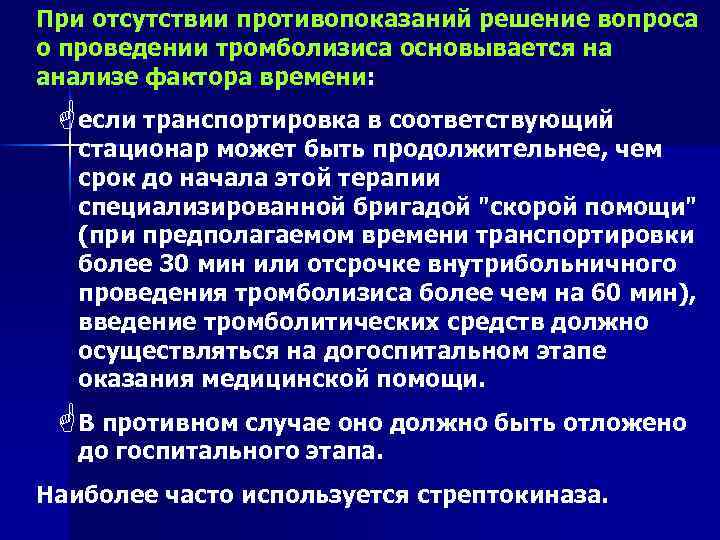 При отсутствии противопоказаний решение вопроса о проведении тромболизиса основывается на анализе фактора времени:

если транспортировка в соответствующий стационар может быть продолжительнее, чем срок до начала этой терапии специализированной бригадой "скорой помощи" (при предполагаемом времени транспортировки более 30 мин или отсрочке внутрибольничного проведения тромболизиса более чем на 60 мин), введение тромболитических средств должно осуществляться на догоспитальном этапе оказания медицинской помощи.

В противном случае оно должно быть отложено до госпитального этапа.

Наиболее часто используется стрептокиназа.